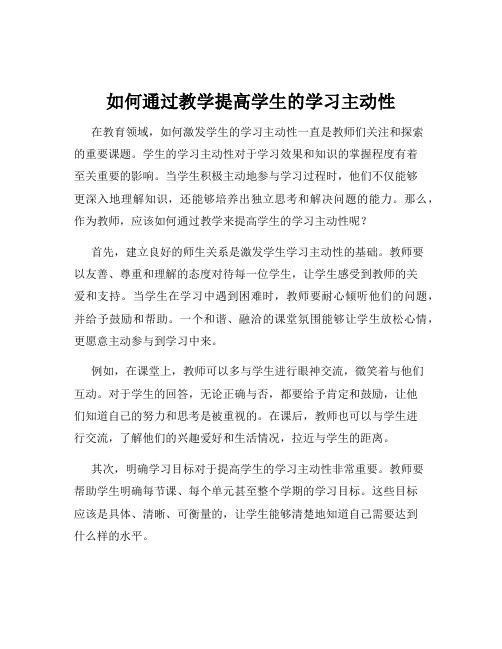 如何通过教学提高学生的学习主动性

在教育领域，如何激发学生的学习主动性一直是教师们关注和探索的重要课题。学生的学习主动性对于学习效果和知识的掌握程度有着至关重要的影响。当学生积极主动地参与学习过程时，他们不仅能够更深入地理解知识，还能够培养出独立思考和解决问题的能力。那么，作为教师，应该如何通过教学来提高学生的学习主动性呢？

首先，建立良好的师生关系是激发学生学习主动性的基础。教师要以友善、尊重和理解的态度对待每一位学生，让学生感受到教师的关爱和支持。当学生在学习中遇到困难时，教师要耐心倾听他们的问题，并给予鼓励和帮助。一个和谐、融洽的课堂氛围能够让学生放松心情，更愿意主动参与到学习中来。

例如，在课堂上，教师可以多与学生进行眼神交流，微笑着与他们互动。对于学生的回答，无论正确与否，都要给予肯定和鼓励，让他们知道自己的努力和思考是被重视的。在课后，教师也可以与学生进行交流，了解他们的兴趣爱好和生活情况，拉近与学生的距离。

其次，明确学习目标对于提高学生的学习主动性非常重要。教师要帮助学生明确每节课、每个单元甚至整个学期的学习目标。这些目标应该是具体、清晰、可衡量的，让学生能够清楚地知道自己需要达到什么样的水平。